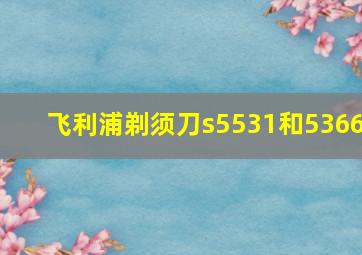 飞利浦剃须刀s5531和5366